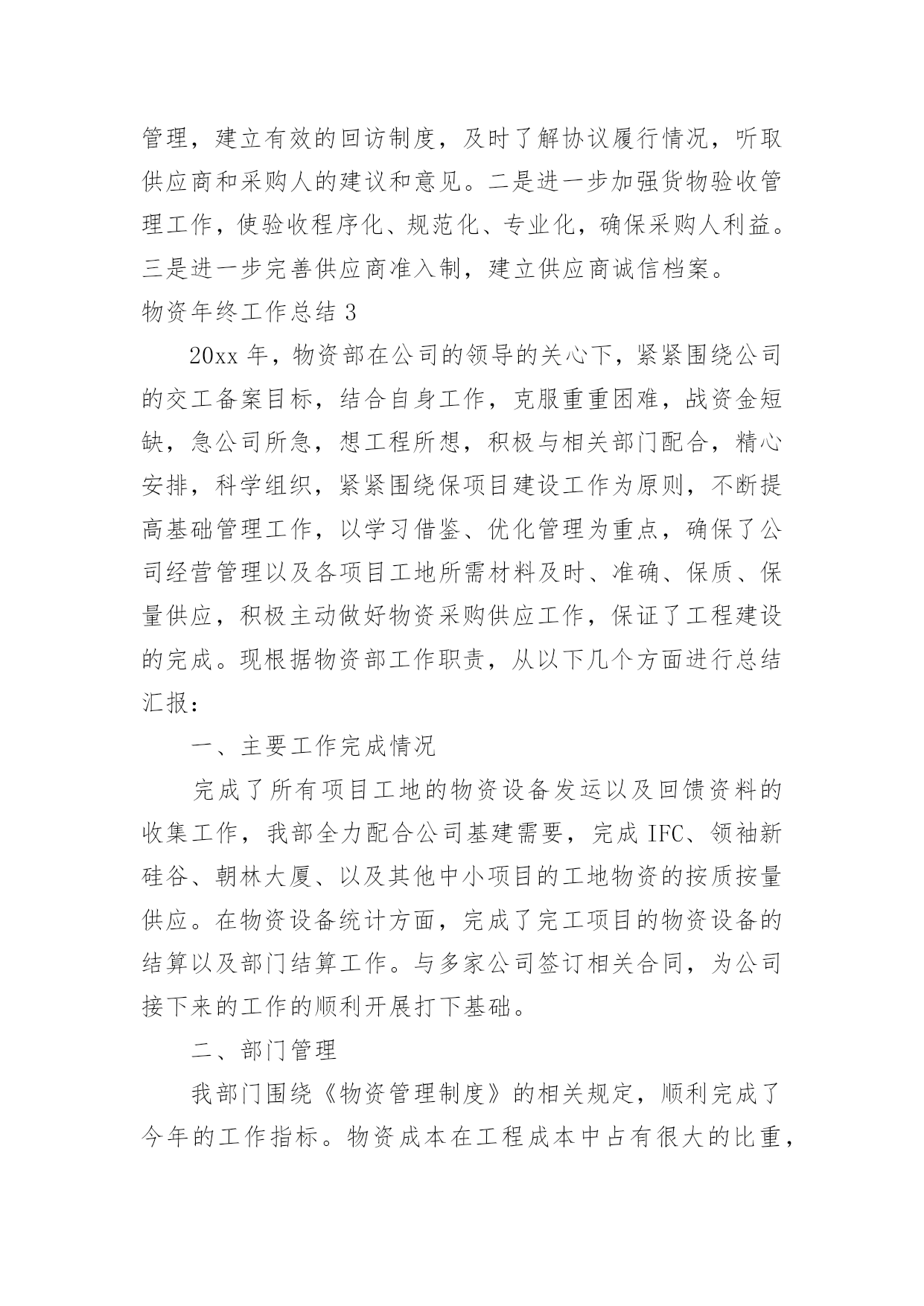 管理，建立有效的回访制度，及时了解协议履行情况，听取供应商和采购人的建议和意见。二是进一步加强货物验收管理工作，使验收程序化、规范化、专业化，确保采购人利益。三是进一步完善供应商准入制，建立供应商诚信档案。

物资年终工作总结 3

20xx 年，物资部在公司的领导的关心下，紧紧围绕公司的交工备案目标，结合自身工作，克服重重困难，战资金短缺，急公司所急，想工程所想，积极与相关部门配合，精心安排，科学组织，紧紧围绕保项目建设工作为原则，不断提高基础管理工作，以学习借鉴、优化管理为重点，确保了公司经营管理以及各项目工地所需材料及时、准确、保质、保量供应，积极主动做好物资采购供应工作，保证了工程建设的完成。现根据物资部工作职责，从以下几个方面进行总结汇报：

一、主要工作完成情况

完成了所有项目工地的物资设备发运以及回馈资料的收集工作，我部全力配合公司基建需要，完成 IFC、领袖新硅谷、朝林大厦、以及其他中小项目的工地物资的按质按量供应。在物资设备统计方面，完成了完工项目的物资设备的结算以及部门结算工作。与多家公司签订相关合同，为公司接下来的工作的顺利开展打下基础。

二、部门管理

我部门围绕《物资管理制度》的相关规定，顺利完成了今年的工作指标。物资成本在工程成本中占有很大的比重，